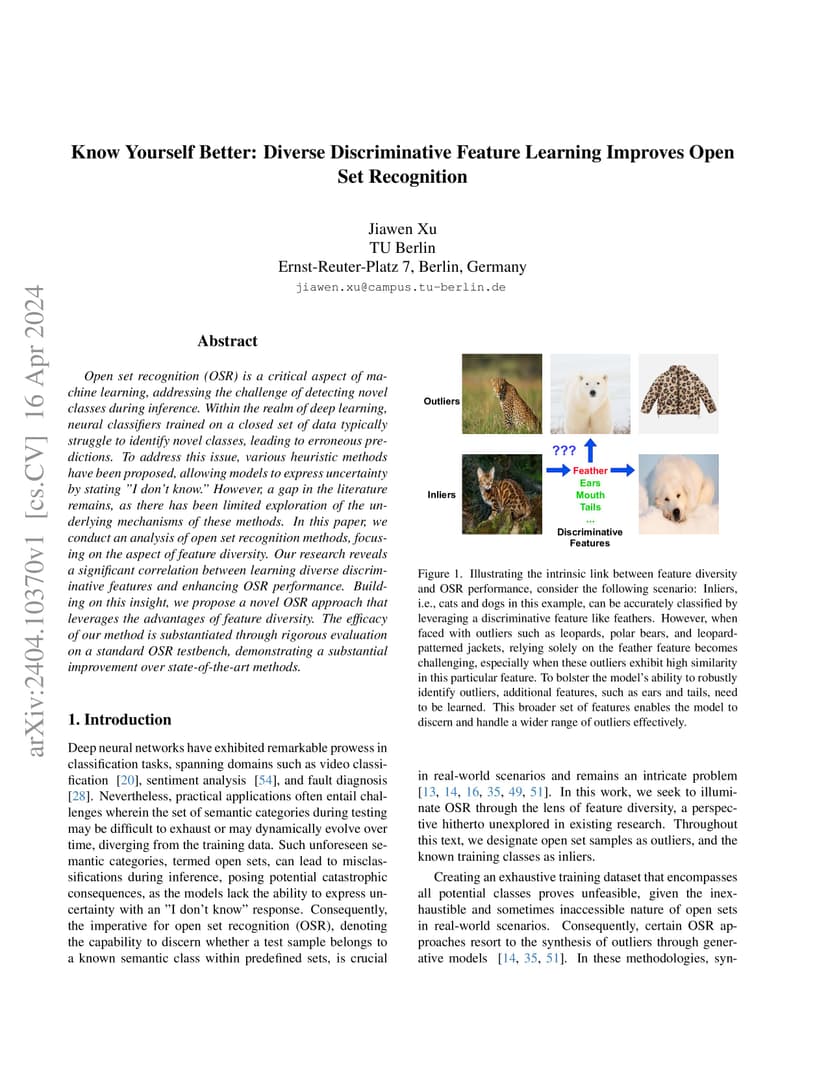 Know Yourself Better: Diverse Discriminative Feature Learning Improves Open Set Recognition

Jiawen Xu
TU Berlin
Ernst-Reuter-Platz 7, Berlin, Germany
jiawen.xu@campus.tu-berlin.de

arXiv:2404.10370v1 [cs.CV] 16 Apr 2024

Abstract

Open set recognition (OSR) is a critical aspect of machine learning, addressing the challenge of detecting novel classes during inference. Within the realm of deep learning, neural classifiers trained on a closed set of data typically struggle to identify novel classes, leading to erroneous predictions. To address this issue, various heuristic methods have been proposed, allowing models to express uncertainty by stating "I don't know." However, a gap in the literature remains, as there has been limited exploration of the underlying mechanisms of these methods. In this paper, we conduct an analysis of open set recognition methods, focusing on the aspect of feature diversity. Our research reveals a significant correlation between learning diverse discriminative features and enhancing OSR performance. Building on this insight, we propose a novel OSR approach that leverages the advantages of feature diversity. The efficacy of our method is substantiated through rigorous evaluation on a standard OSR testbench, demonstrating a substantial improvement over state-of-the-art methods.

1. Introduction

Deep neural networks have exhibited remarkable prowess in classification tasks, spanning domains such as video classification [20], sentiment analysis [54], and fault diagnosis [28]. Nevertheless, practical applications often entail challenges wherein the set of semantic categories during testing may be difficult to exhaust or may dynamically evolve over time, diverging from the training data. Such unforeseen semantic categories, termed open sets, can lead to misclassifications during inference, posing potential catastrophic consequences, as the models lack the ability to express uncertainty with an "I don't know" response. Consequently, the imperative for open set recognition (OSR), denoting the capability to discern whether a test sample belongs to a known semantic class within predefined sets, is crucial

Outliers
Inliers
???
Feather
Ears
Mouth
Tails
...
Discriminative Features

Figure 1. Illustrating the intrinsic link between feature diversity and OSR performance, consider the following scenario: Inliers, i.e., cats and dogs in this example, can be accurately classified by leveraging a discriminative feature like feathers. However, when faced with outliers such as leopards, polar bears, and leopard-patterned jackets, relying solely on the feather feature becomes challenging, especially when these outliers exhibit high similarity in this particular feature. To bolster the model's ability to robustly identify outliers, additional features, such as ears and tails, need to be learned. This broader set of features enables the model to discern and handle a wider range of outliers effectively.

in real-world scenarios and remains an intricate problem [13, 14, 16, 35, 49, 51]. In this work, we seek to illuminate OSR through the lens of feature diversity, a perspective hitherto unexplored in existing research. Throughout this text, we designate open set samples as outliers, and the known training classes as inliers.

Creating an exhaustive training dataset that encompasses all potential classes proves unfeasible, given the inexhaustible and sometimes inaccessible nature of open sets in real-world scenarios. Consequently, certain OSR approaches resort to the synthesis of outliers through generative models [14, 35, 51]. In these methodologies, syn-